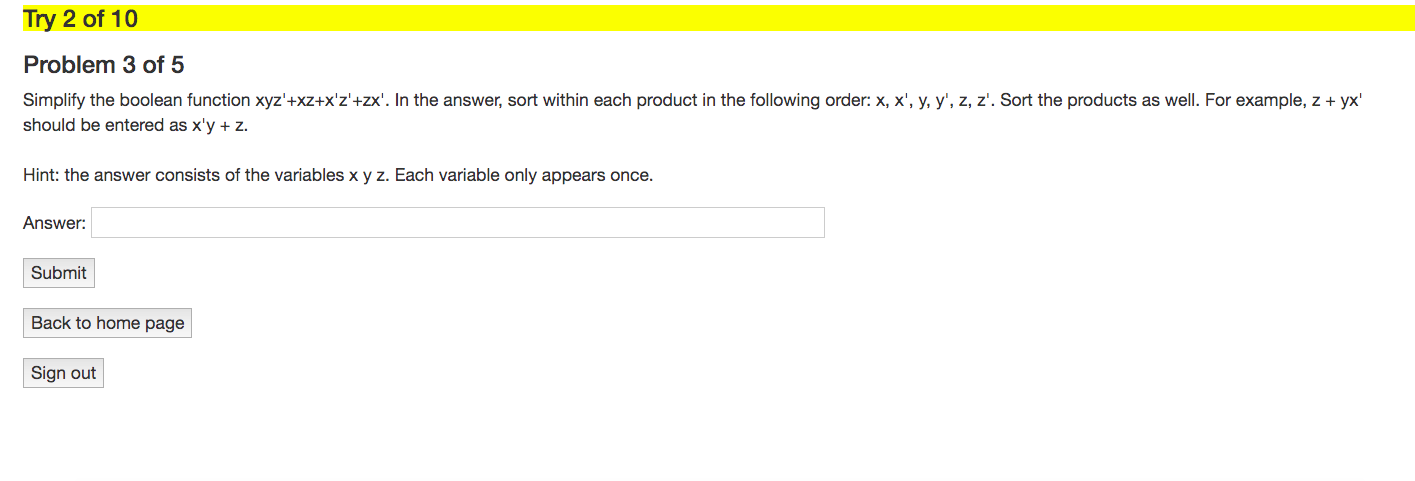 Try 2 of 10

Problem 3 of 5

Simplify the boolean function xyz'+xz+x'z'+zx'. In the answer, sort within each product in the following order: x, x', y, y', z, z'. Sort the products as well. For example, z + yx' should be entered as x'y + z.

Hint: the answer consists of the variables x y z. Each variable only appears once.

Answer:

Submit

Back to home page

Sign out